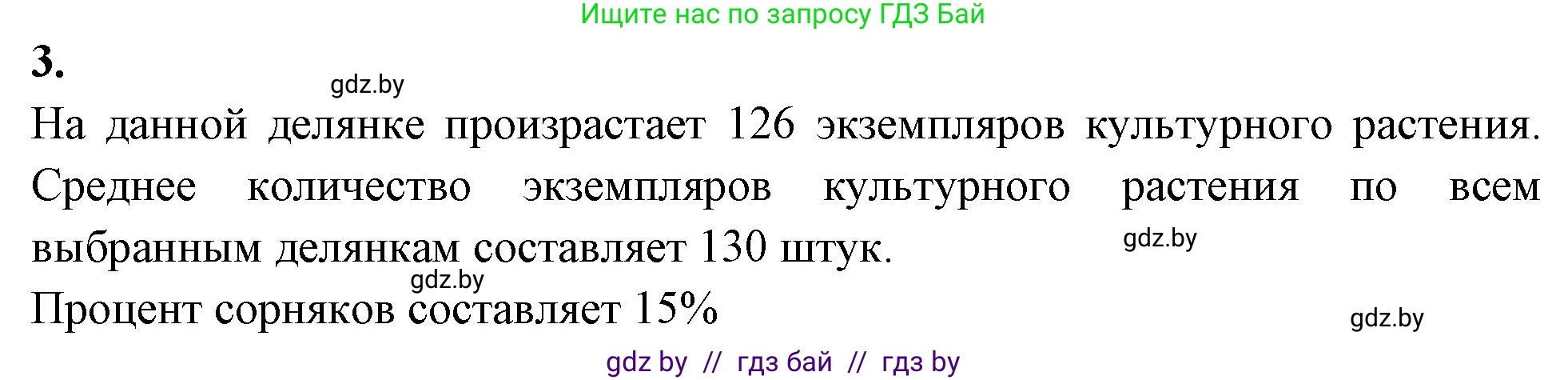 Ищите нас по запросу ГДЗ Бай

3.

gdz.by

На данной делянке произрастает 126 экземпляров культурного растения. Среднее количество экземпляров культурного растения по всем выбранным делянкам составляет 130 штук.

gdz.by

gdz.by

Процент сорняков составляет 15%

gdz.by

gdz by // гдз бай // гдз by